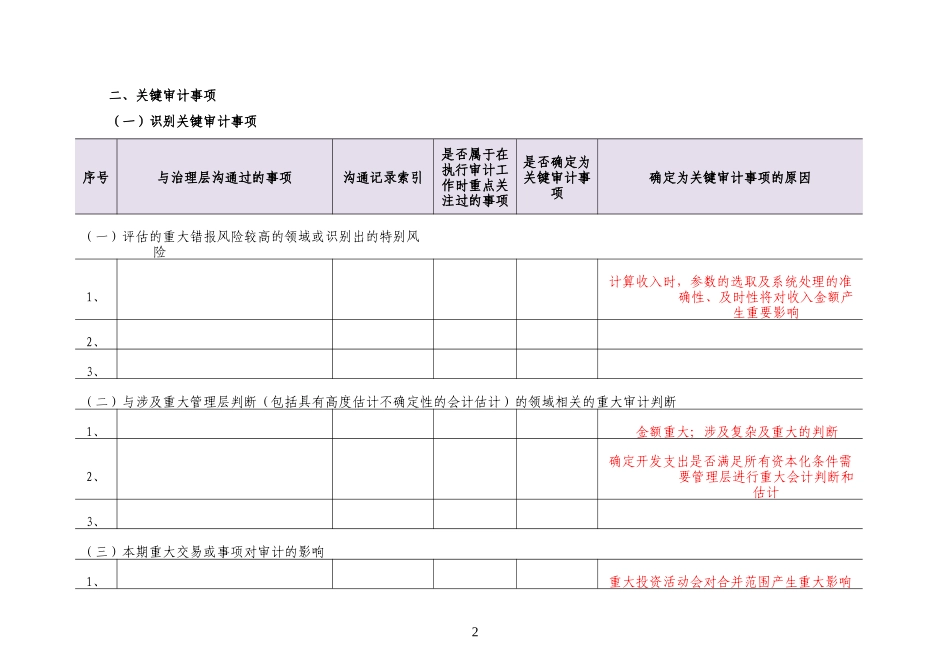 二、关键审计事项

（一）识别关键审计事项

| 序号 | 与治理层沟通过的事项 | 沟通记录索引 | 是否属于在执行审计工作时重点关注过的事项 | 是否确定为关键审计事项 | 确定为关键审计事项的原因 |
|---|---|---|---|---|---|
| （一）评估的重大错报风险较高的领域或识别出的特别风险 | | | | | |
| 1、 | | | | | 计算收入时，参数的选取及系统处理的准确性、及时性将对收入金额产生重要影响 |
| 2、 | | | | | |
| 3、 | | | | | |
| （二）与涉及重大管理层判断（包括具有高度估计不确定性的会计估计）的领域相关的重大审计判断 | | | | | |
| 1、 | | | | | 金额重大；涉及复杂及重大的判断 |
| 2、 | | | | | 确定开发支出是否满足所有资本化条件需要管理层进行重大会计判断和估计 |
| 3、 | | | | | |
| （三）本期重大交易或事项对审计的影响 | | | | | |
| 1、 | | | | | 重大投资活动会对合并范围产生重大影响 |

2